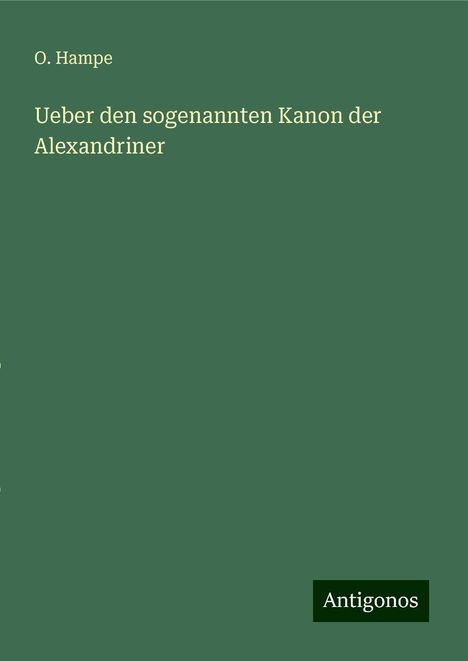 O. Hampe

Ueber den sogenannten Kanon der Alexandriner

Antigonos